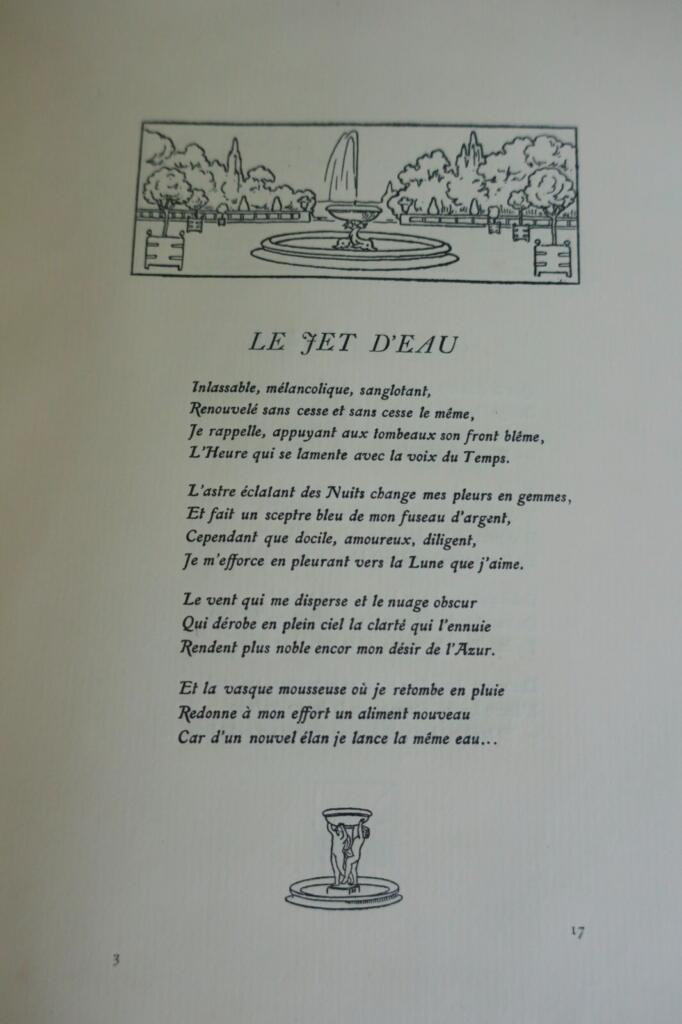 LE JET D'EAU

Inlassable, mélancolique, sanglotant,
Renouvelé sans cesse et sans cesse le même,
Je rappelle, appuyant aux tombeaux son front blême,
L'Heure qui se lamente avec la voix du Temps.

L'astre éclatant des Nuits change mes pleurs en gemmes,
Et fait un sceptre bleu de mon fuseau d'argent,
Cependant que docile, amoureux, diligent,
Je m'efforce en pleurant vers la Lune que j'aime.

Le vent qui me disperse et le nuage obscur
Qui dérobe en plein ciel la clarté qui l'ennuie
Rendent plus noble encor mon désir de l'Azur.

Et la vasque mousseuse où je retombe en pluie
Redonne à mon effort un aliment nouveau
Car d'un nouvel élan je lance la même eau...

3

17